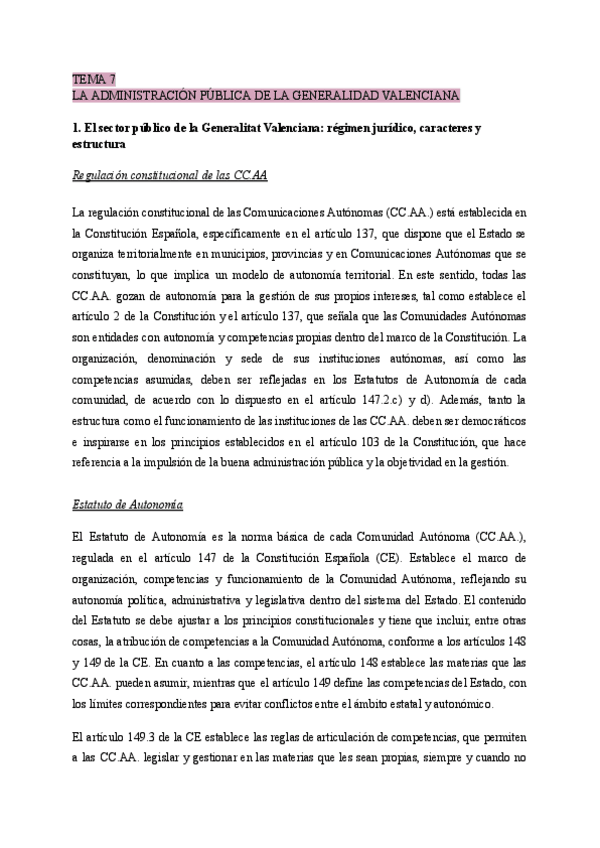 TEMA 7
LA ADMINISTRACIÓN PÚBLICA DE LA GENERALIDAD VALENCIANA

1. El sector público de la Generalitat Valenciana: régimen jurídico, caracteres y estructura

Regulación constitucional de las CC.AA

La regulación constitucional de las Comunicaciones Autónomas (CC.AA.) está establecida en la Constitución Española, específicamente en el artículo 137, que dispone que el Estado se organiza territorialmente en municipios, provincias y en Comunicaciones Autónomas que se constituyan, lo que implica un modelo de autonomía territorial. En este sentido, todas las CC.AA. gozan de autonomía para la gestión de sus propios intereses, tal como establece el artículo 2 de la Constitución y el artículo 137, que señala que las Comunidades Autónomas son entidades con autonomía y competencias propias dentro del marco de la Constitución. La organización, denominación y sede de sus instituciones autónomas, así como las competencias asumidas, deben ser reflejadas en los Estatutos de Autonomía de cada comunidad, de acuerdo con lo dispuesto en el artículo 147.2.c) y d). Además, tanto la estructura como el funcionamiento de las instituciones de las CC.AA. deben ser democráticos e inspirarse en los principios establecidos en el artículo 103 de la Constitución, que hace referencia a la impulsión de la buena administración pública y la objetividad en la gestión.

Estatuto de Autonomía

El Estatuto de Autonomía es la norma básica de cada Comunidad Autónoma (CC.AA.), regulada en el artículo 147 de la Constitución Española (CE). Establece el marco de organización, competencias y funcionamiento de la Comunidad Autónoma, reflejando su autonomía política, administrativa y legislativa dentro del sistema del Estado. El contenido del Estatuto se debe ajustar a los principios constitucionales y tiene que incluir, entre otras cosas, la atribución de competencias a la Comunidad Autónoma, conforme a los artículos 148 y 149 de la CE. En cuanto a las competencias, el artículo 148 establece las materias que las CC.AA. pueden asumir, mientras que el artículo 149 define las competencias del Estado, con los límites correspondientes para evitar conflictos entre el ámbito estatal y autonómico.

El artículo 149.3 de la CE establece las reglas de articulación de competencias, que permiten a las CC.AA. legislar y gestionar en las materias que les sean propias, siempre y cuando no